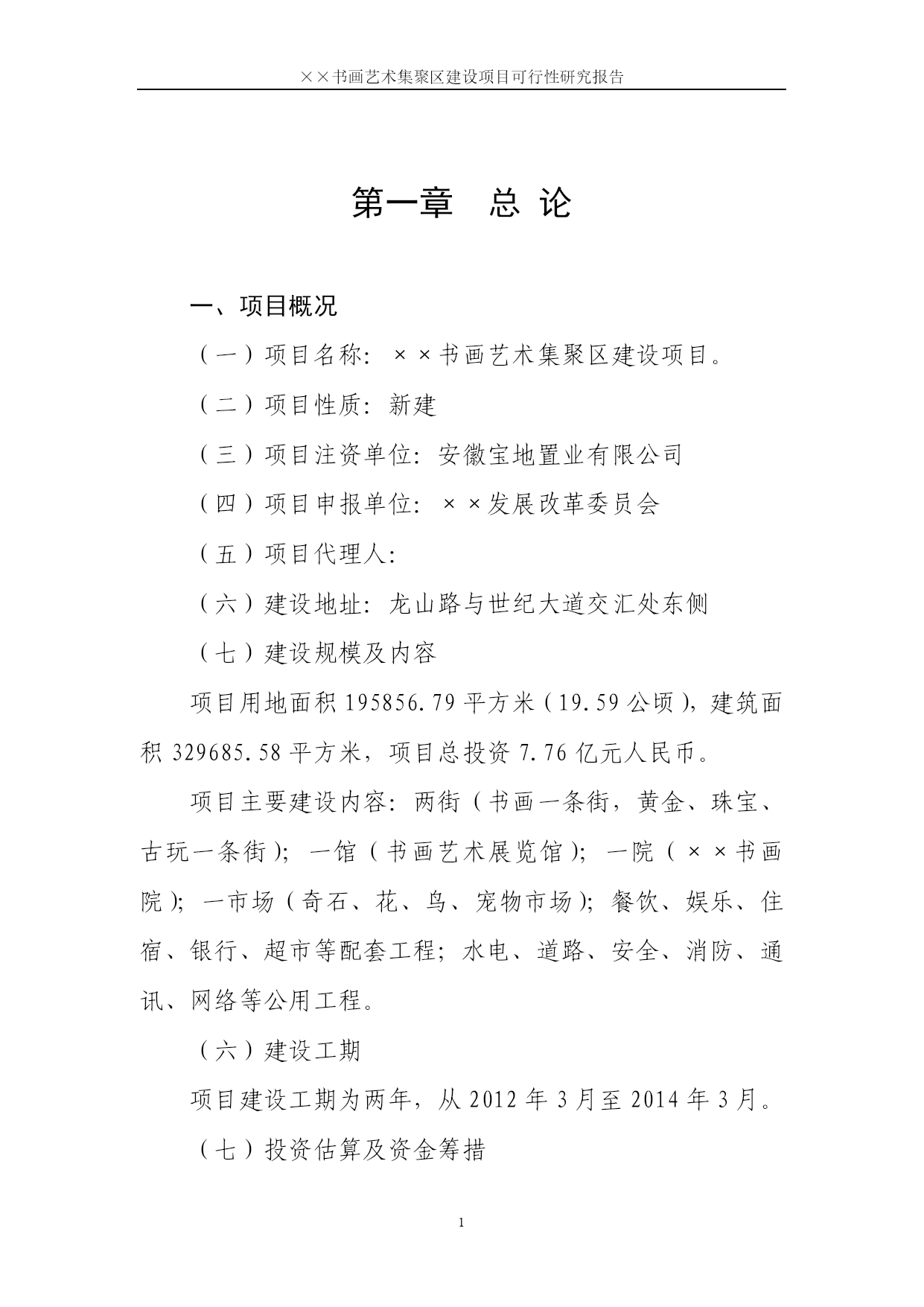 ××书画艺术集聚区建设项目可行性研究报告

第一章　总 论

一、项目概况

（一）项目名称：××书画艺术集聚区建设项目。

（二）项目性质：新建

（三）项目注资单位：安徽宝地置业有限公司

（四）项目申报单位：××发展改革委员会

（五）项目代理人：

（六）建设地址：龙山路与世纪大道交汇处东侧

（七）建设规模及内容

项目用地面积 195856.79 平方米（19.59 公顷），建筑面积 329685.58 平方米，项目总投资 7.76 亿元人民币。

项目主要建设内容：两街（书画一条街，黄金、珠宝、古玩一条街）；一馆（书画艺术展览馆）；一院（××书画院）；一市场（奇石、花、鸟、宠物市场）；餐饮、娱乐、住宿、银行、超市等配套工程；水电、道路、安全、消防、通讯、网络等公用工程。

（六）建设工期

项目建设工期为两年，从 2012 年 3 月至 2014 年 3 月。

（七）投资估算及资金筹措

1